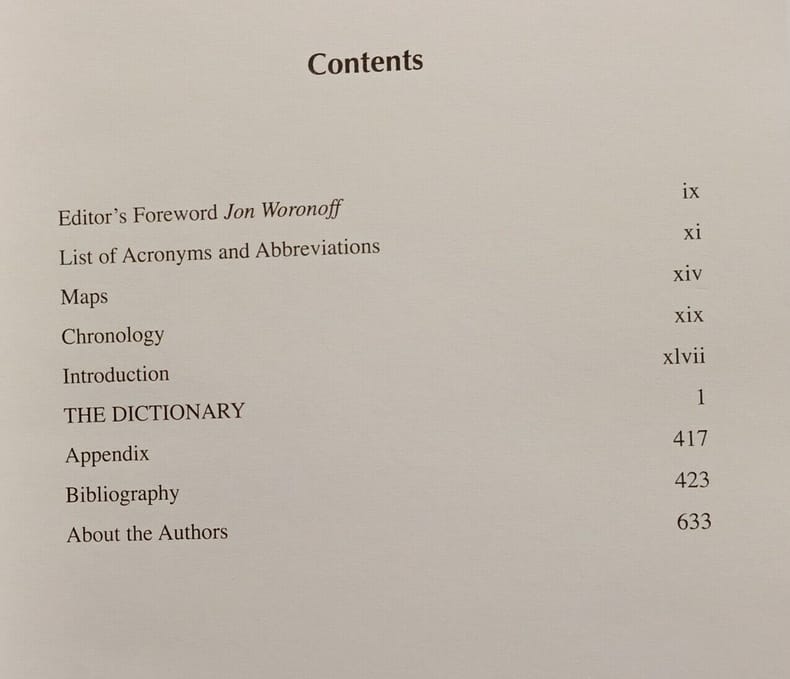 Contents

Editor's Foreword Jon Woronoff ix
List of Acronyms and Abbreviations xi
Maps xiv
Chronology xix
Introduction xlvii
THE DICTIONARY 1
Appendix 417
Bibliography 423
About the Authors 633